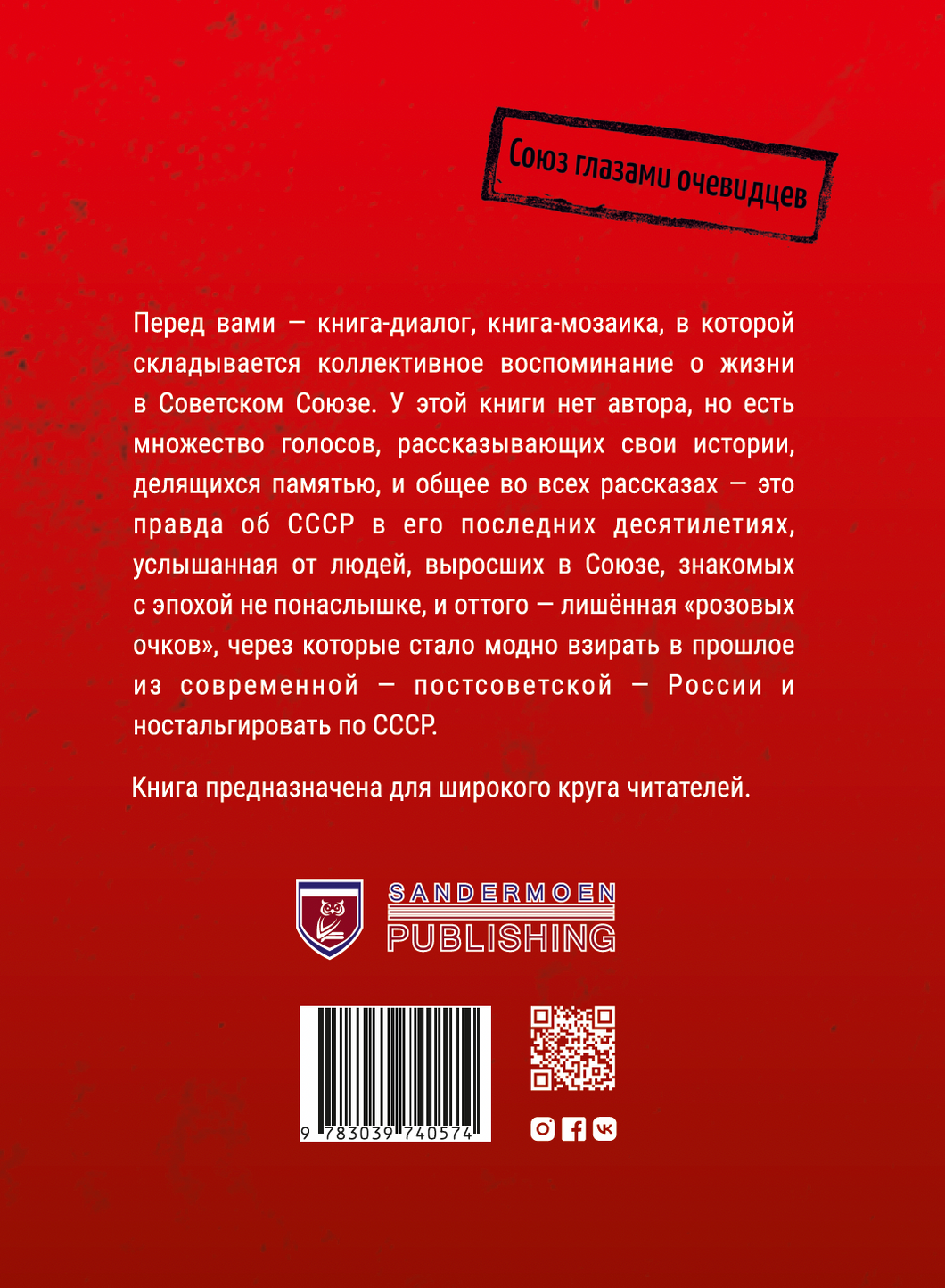 Союз глазами очевидцев

Перед вами — книга-диалог, книга-мозаика, в которой складывается коллективное воспоминание о жизни в Советском Союзе. У этой книги нет автора, но есть множество голосов, рассказывающих свои истории, делящихся памятью, и общее во всех рассказах — это правда об СССР в его последних десятилетиях, услышанная от людей, выросших в Союзе, знакомых с эпохой не понаслышке, и оттого — лишённая «розовых очков», через которые стало модно взирать в прошлое из современной — постсоветской — России и ностальгировать по СССР.

Книга предназначена для широкого круга читателей.

SANDERMOEN PUBLISHING

9 783039 740574